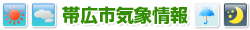 帯広市気象情報